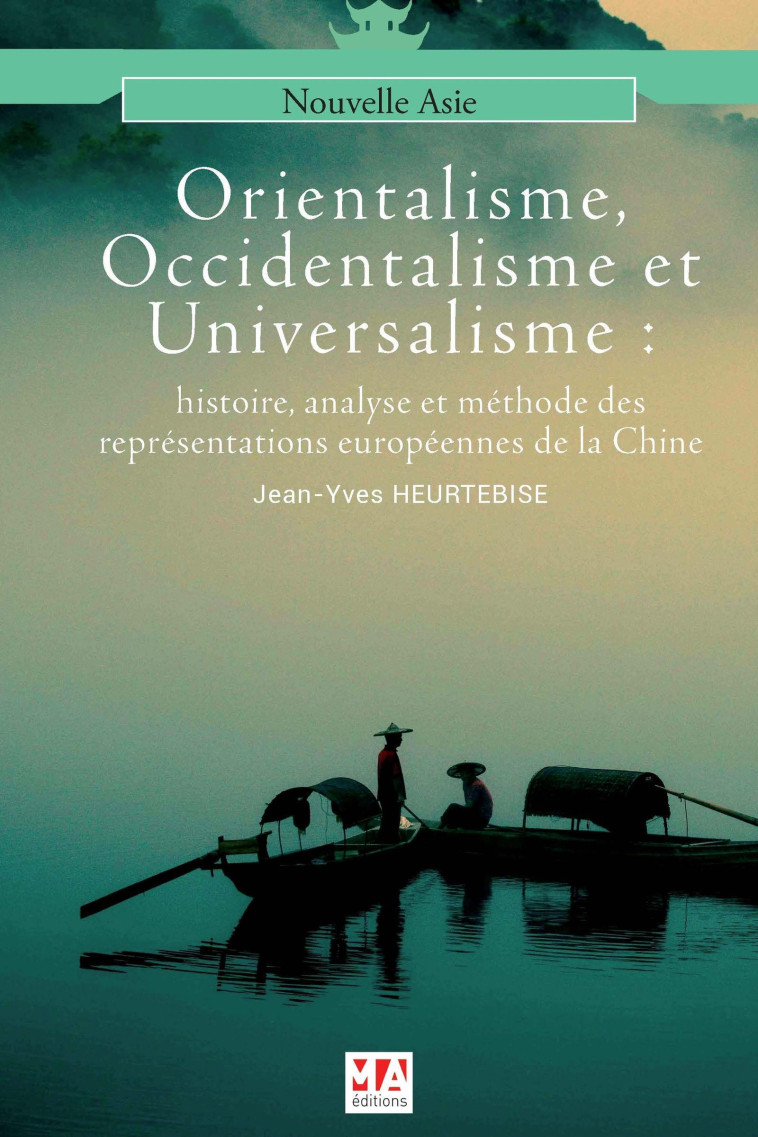 Nouvelle Asie

Orientalisme, Occidentalisme et Universalisme :

histoire, analyse et méthode des représentations européennes de la Chine

Jean-Yves HEURTEBISE

MA
éditions